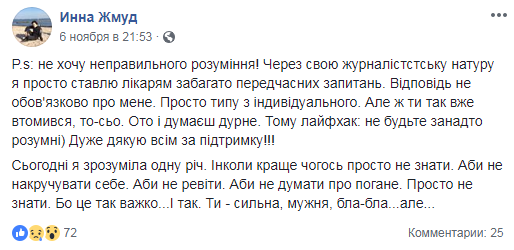 Инна Жмуд
6 ноября в 21:53 ·

P.s: не хочу неправильного розуміння! Через свою журналістстську натуру я просто ставлю лікарям забагато передчасних запитань. Відповідь не обов'язково про мене. Просто типу з індивідуального. Але ж ти так вже втомився, то-сьо. Ото і думаєш дурне. Тому лайфхак: не будьте занадто розумні) Дуже дякую всім за підтримку!!!

Сьогодні я зрозуміла одну річ. Інколи краще чогось просто не знати. Аби не накручувати себе. Аби не ревіти. Аби не думати про погане. Просто не знати. Бо це так важко...І так. Ти - сильна, мужня, бла-бла...але...

72

Комментарии: 25